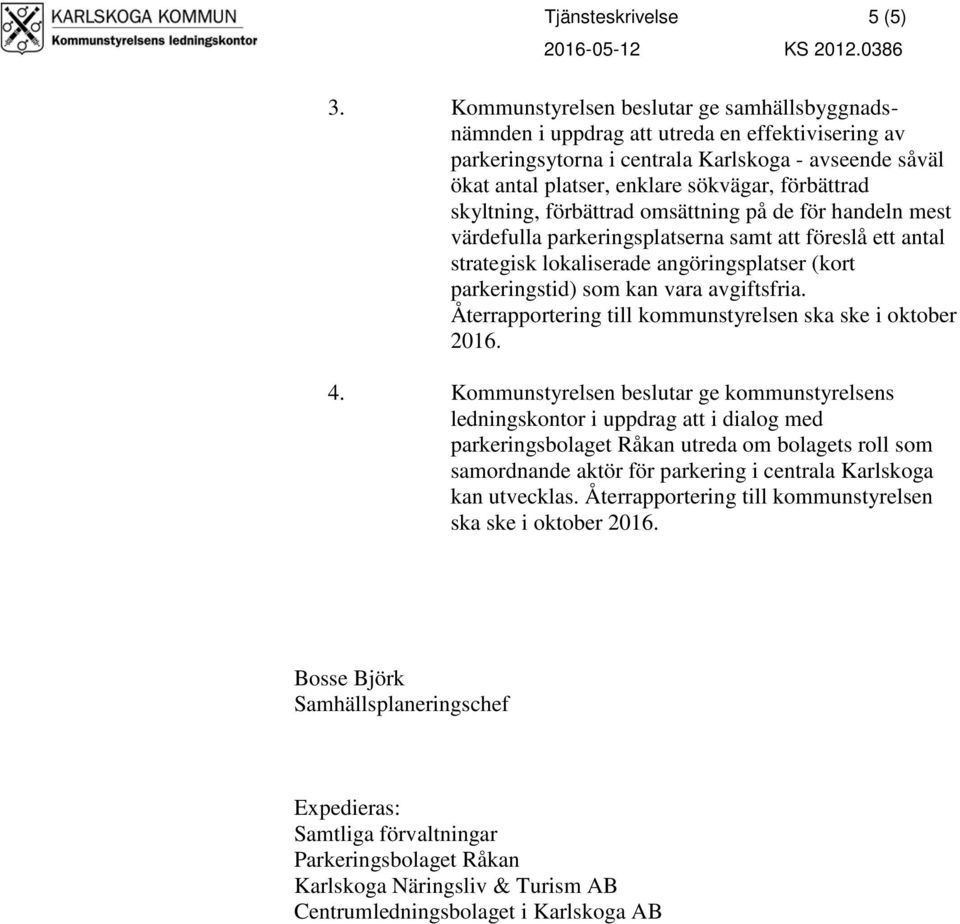 KARLSKOGA KOMMUN
Kommunstyrelsens ledningskontor

Tjänsteskrivelse 5 (5)
2016-05-12 KS 2012.0386

3. Kommunstyrelsen beslutar ge samhällsbyggnadsnämnden i uppdrag att utreda en effektivisering av parkeringsytorna i centrala Karlskoga - avseende såväl ökat antal platser, enklare sökvägar, förbättrad skyltning, förbättrad omsättning på de för handeln mest värdefulla parkeringsplatserna samt att föreslå ett antal strategisk lokaliserade angöringsplatser (kort parkeringstid) som kan vara avgiftsfria. Återrapportering till kommunstyrelsen ska ske i oktober 2016.

4. Kommunstyrelsen beslutar ge kommunstyrelsens ledningskontor i uppdrag att i dialog med parkeringsbolaget Råkan utreda om bolagets roll som samordnande aktör för parkering i centrala Karlskoga kan utvecklas. Återrapportering till kommunstyrelsen ska ske i oktober 2016.

Bosse Björk
Samhällsplaneringschef

Expedieras:
Samtliga förvaltningar
Parkeringsbolaget Råkan
Karlskoga Näringsliv & Turism AB
Centrumledningsbolaget i Karlskoga AB